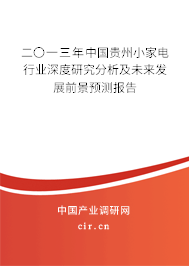 二〇一三年中国贵州小家电行业深度研究分析及未来发展前景预测报告

中国产业调研网
cir.cn